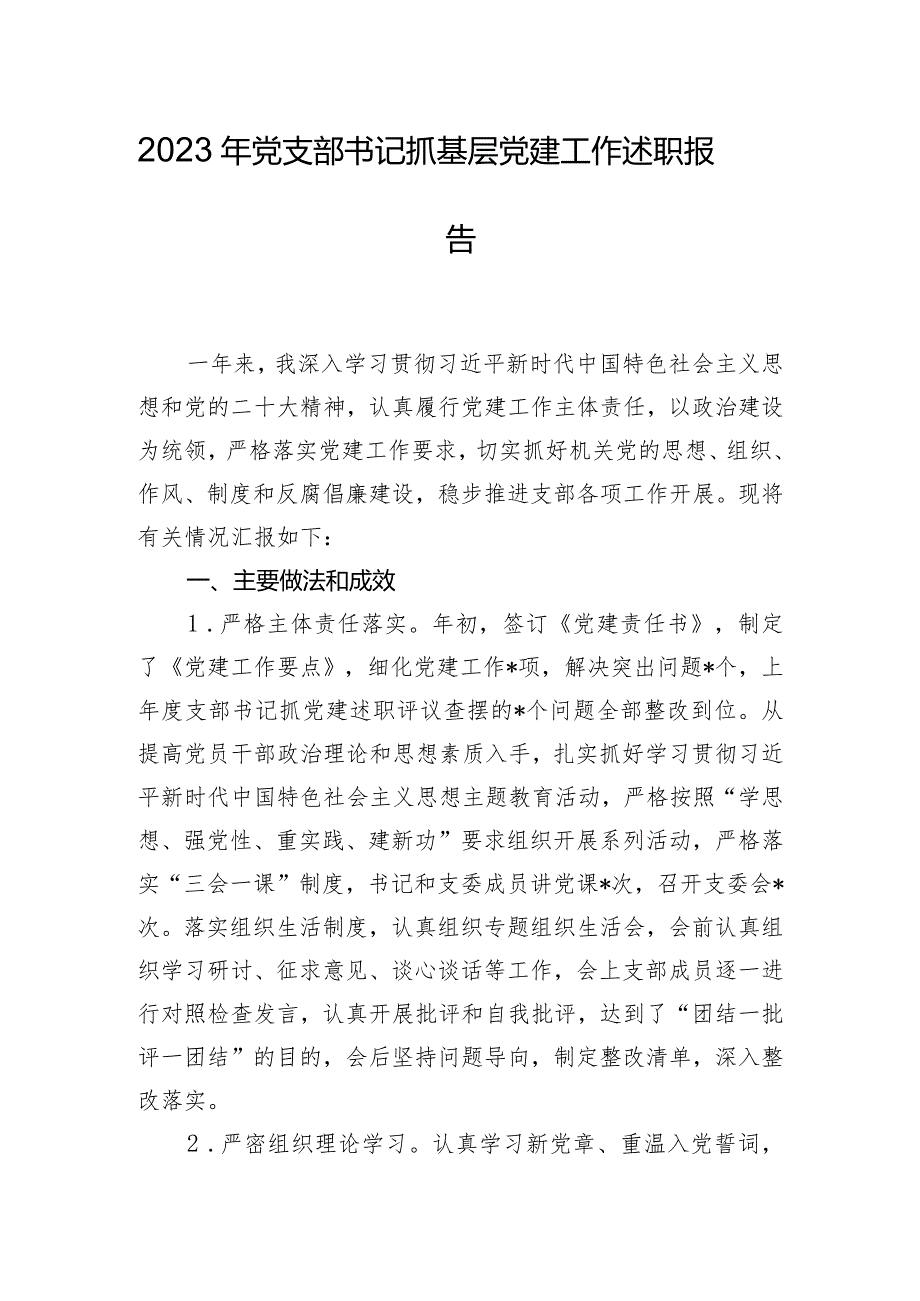 2023年党支部书记抓基层党建工作述职报告

一年来，我深入学习贯彻习近平新时代中国特色社会主义思想和党的二十大精神，认真履行党建工作主体责任，以政治建设为统领，严格落实党建工作要求，切实抓好机关党的思想、组织、作风、制度和反腐倡廉建设，稳步推进支部各项工作开展。现将有关情况汇报如下：

一、主要做法和成效

1．严格主体责任落实。年初，签订《党建责任书》，制定了《党建工作要点》，细化党建工作*项，解决突出问题*个，上年度支部书记抓党建述职评议查摆的*个问题全部整改到位。从提高党员干部政治理论和思想素质入手，扎实抓好学习贯彻习近平新时代中国特色社会主义思想主题教育活动，严格按照“学思想、强党性、重实践、建新功”要求组织开展系列活动，严格落实“三会一课”制度，书记和支委成员讲党课*次，召开支委会*次。落实组织生活制度，认真组织专题组织生活会，会前认真组织学习研讨、征求意见、谈心谈话等工作，会上支部成员逐一进行对照检查发言，认真开展批评和自我批评，达到了“团结一批评一团结”的目的，会后坚持问题导向，制定整改清单，深入整改落实。

2．严密组织理论学习。认真学习新党章、重温入党誓词，